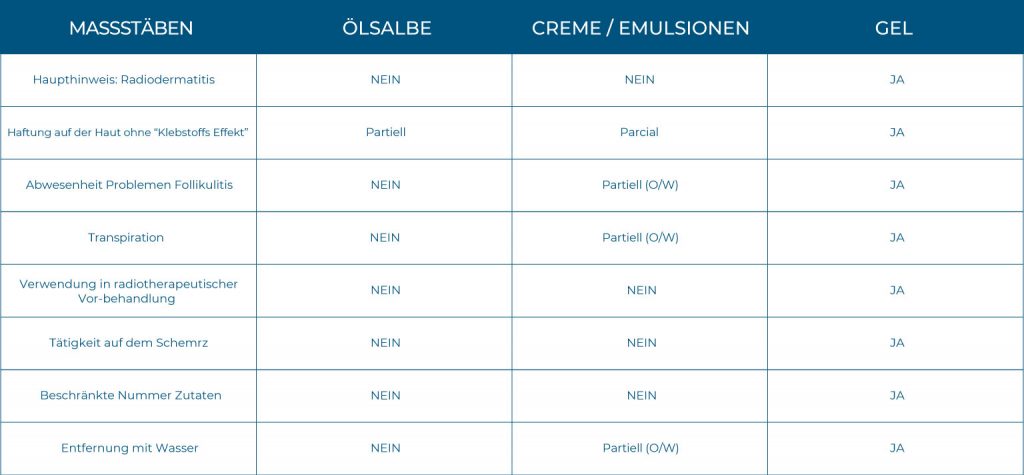 | MASSSTÄBEN | ÖLSALBE | CREME / EMULSIONEN | GEL |
|---|---|---|---|
| Haupthinweis: Radiodermatitis | NEIN | NEIN | JA |
| Haftung auf der Haut ohne "Klebstoffs Effekt" | Partiell | Parcial | JA |
| Abwesenheit Problemen Follikulitis | NEIN | Partiell (O/W) | JA |
| Transpiration | NEIN | Partiell (O/W) | JA |
| Verwendung in radiotherapeutischer Vor-behandlung | NEIN | NEIN | JA |
| Tätigkeit auf dem Schemrz | NEIN | NEIN | JA |
| Beschränkte Nummer Zutaten | NEIN | NEIN | JA |
| Entfernung mit Wasser | NEIN | Partiell (O/W) | JA |